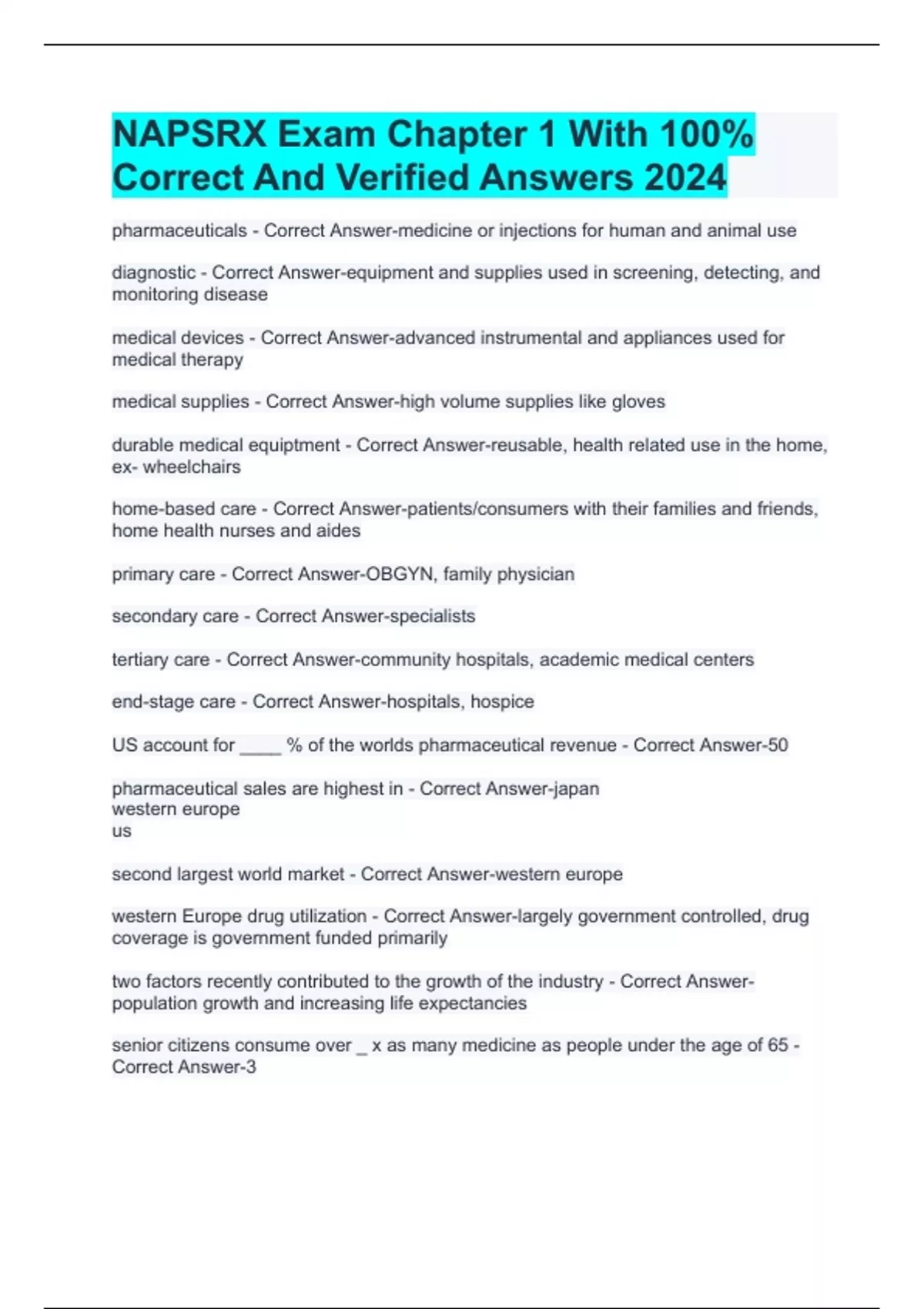 NAPSRX Exam Chapter 1 With 100% Correct And Verified Answers 2024

pharmaceuticals - Correct Answer-medicine or injections for human and animal use

diagnostic - Correct Answer-equipment and supplies used in screening, detecting, and monitoring disease

medical devices - Correct Answer-advanced instrumental and appliances used for medical therapy

medical supplies - Correct Answer-high volume supplies like gloves

durable medical equiptment - Correct Answer-reusable, health related use in the home, ex- wheelchairs

home-based care - Correct Answer-patients/consumers with their families and friends, home health nurses and aides

primary care - Correct Answer-OBGYN, family physician

secondary care - Correct Answer-specialists

tertiary care - Correct Answer-community hospitals, academic medical centers

end-stage care - Correct Answer-hospitals, hospice

US account for ____ % of the worlds pharmaceutical revenue - Correct Answer-50

pharmaceutical sales are highest in - Correct Answer-japan
western europe
us

second largest world market - Correct Answer-western europe

western Europe drug utilization - Correct Answer-largely government controlled, drug coverage is government funded primarily

two factors recently contributed to the growth of the industry - Correct Answer-population growth and increasing life expectancies

senior citizens consume over _ x as many medicine as people under the age of 65 - Correct Answer-3